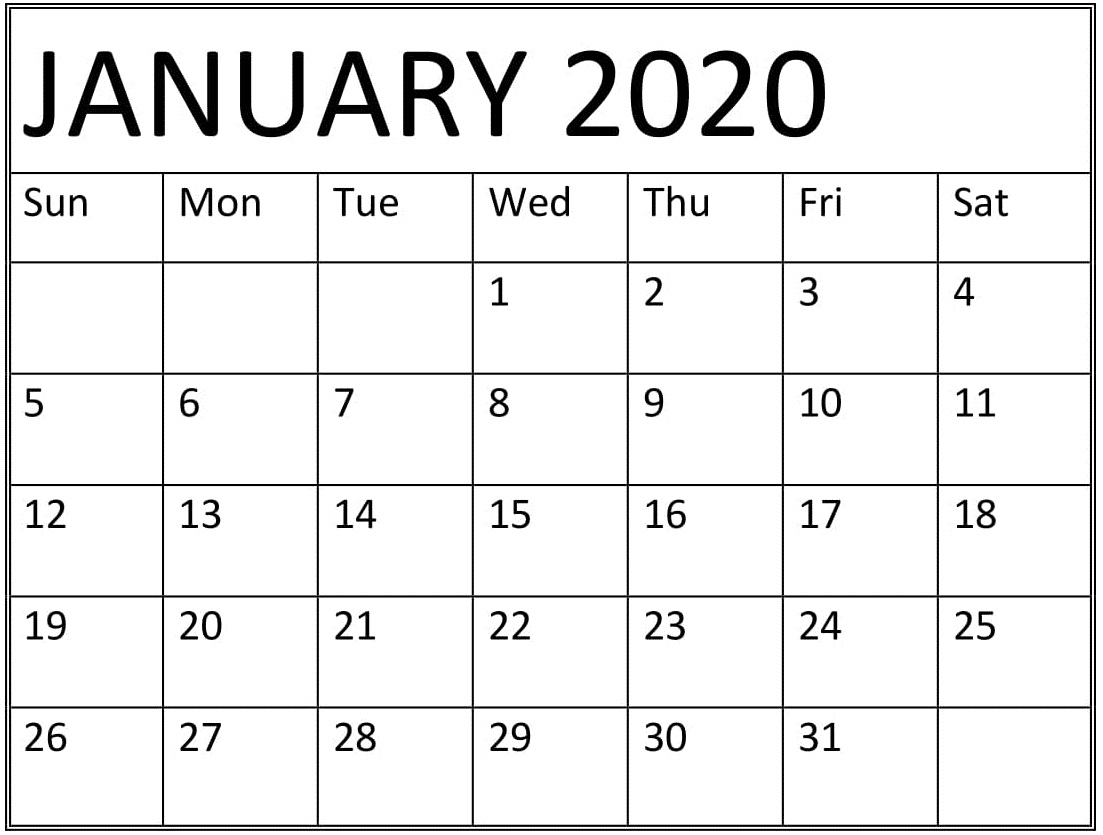 JANUARY 2020

| Sun | Mon | Tue | Wed | Thu | Fri | Sat |
|---|---|---|---|---|---|---|
|  |  |  | 1 | 2 | 3 | 4 |
| 5 | 6 | 7 | 8 | 9 | 10 | 11 |
| 12 | 13 | 14 | 15 | 16 | 17 | 18 |
| 19 | 20 | 21 | 22 | 23 | 24 | 25 |
| 26 | 27 | 28 | 29 | 30 | 31 |  |